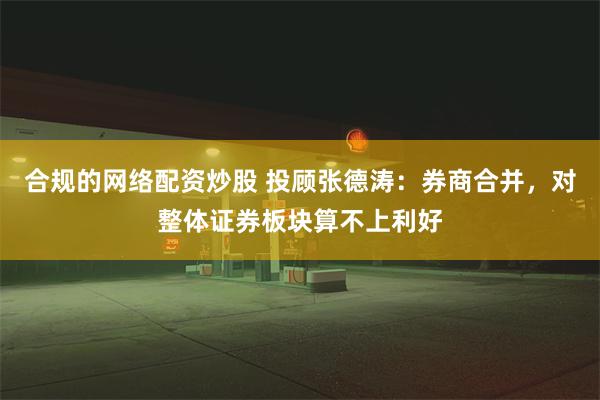 合规的网络配资炒股 投顾张德涛：券商合并，对整体证券板块算不上利好